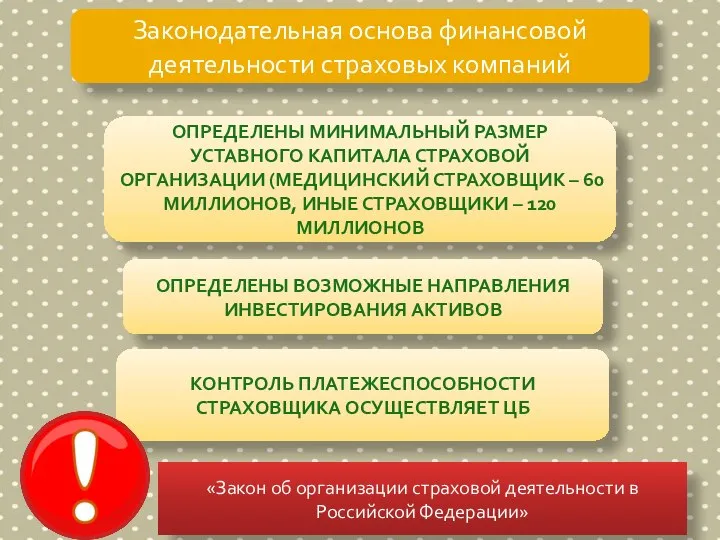 Законодательная основа финансовой деятельности страховых компаний

ОПРЕДЕЛЕНЫ МИНИМАЛЬНЫЙ РАЗМЕР УСТАВНОГО КАПИТАЛА СТРАХОВОЙ ОРГАНИЗАЦИИ (МЕДИЦИНСКИЙ СТРАХОВЩИК – 60 МИЛЛИОНОВ, ИНЫЕ СТРАХОВЩИКИ – 120 МИЛЛИОНОВ

ОПРЕДЕЛЕНЫ ВОЗМОЖНЫЕ НАПРАВЛЕНИЯ ИНВЕСТИРОВАНИЯ АКТИВОВ

КОНТРОЛЬ ПЛАТЕЖЕСПОСОБНОСТИ СТРАХОВЩИКА ОСУЩЕСТВЛЯЕТ ЦБ

!

«Закон об организации страховой деятельности в Российской Федерации»